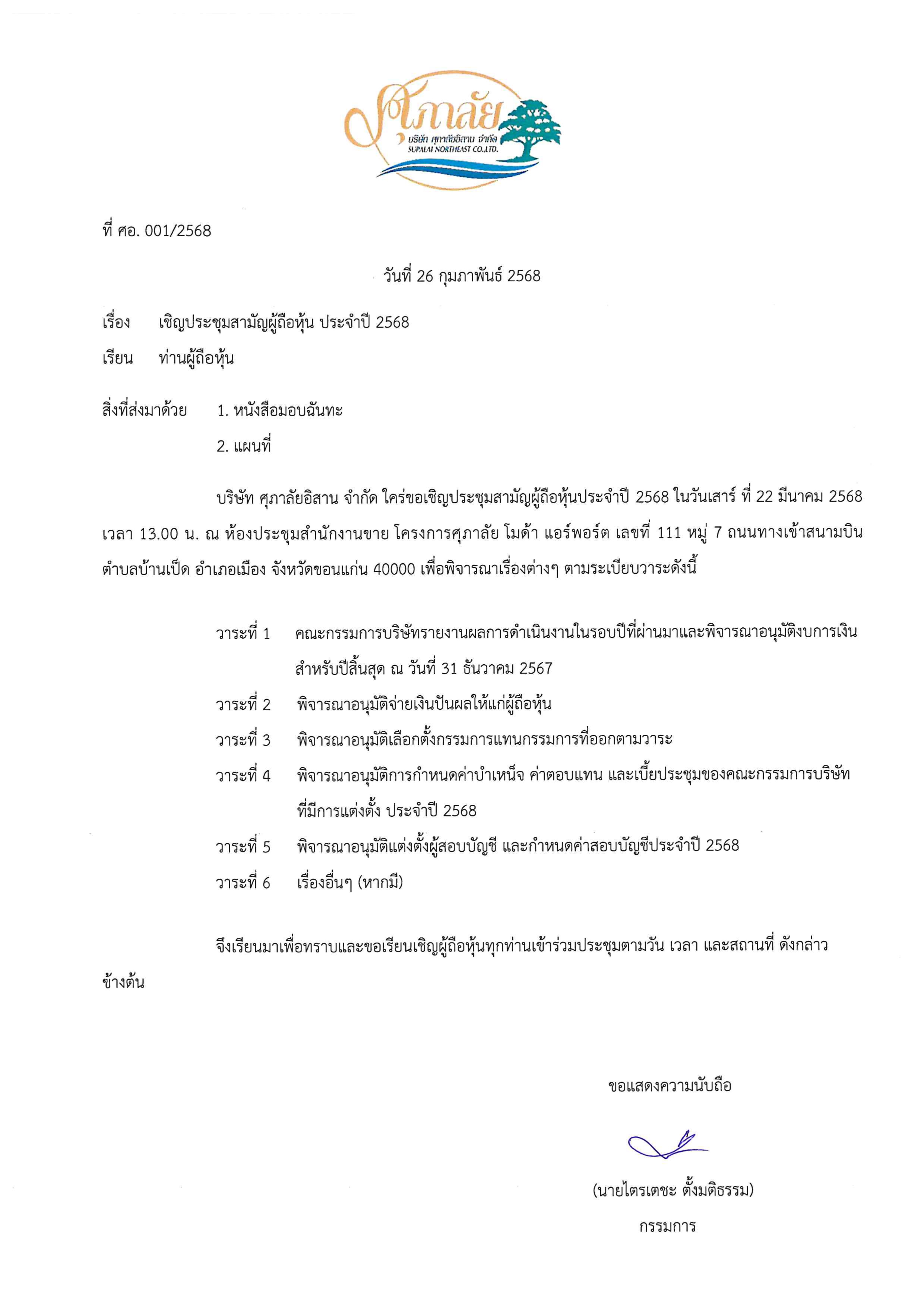 ศุภาลัย
บริษัท ศุภาลัยอิสาน จำกัด
SUPALAI NORTHEAST CO.,LTD.

ที่ ศอ. 001/2568

วันที่ 26 กุมภาพันธ์ 2568

เรื่อง เชิญประชุมสามัญผู้ถือหุ้น ประจำปี 2568

เรียน ท่านผู้ถือหุ้น

สิ่งที่ส่งมาด้วย 1. หนังสือมอบฉันทะ
2. แผนที่

บริษัท ศุภาลัยอิสาน จำกัด ใคร่ขอเชิญประชุมสามัญผู้ถือหุ้นประจำปี 2568 ในวันเสาร์ ที่ 22 มีนาคม 2568 เวลา 13.00 น. ณ ห้องประชุมสำนักงานขาย โครงการศุภาลัย โมด้า แอร์พอร์ต เลขที่ 111 หมู่ 7 ถนนทางเข้าสนามบิน ตำบลบ้านเป็ด อำเภอเมือง จังหวัดขอนแก่น 40000 เพื่อพิจารณาเรื่องต่างๆ ตามระเบียบวาระดังนี้

วาระที่ 1 คณะกรรมการบริษัทรายงานผลการดำเนินงานในรอบปีที่ผ่านมาและพิจารณาอนุมัติงบการเงินสำหรับปีสิ้นสุด ณ วันที่ 31 ธันวาคม 2567
วาระที่ 2 พิจารณาอนุมัติจ่ายเงินปันผลให้แก่ผู้ถือหุ้น
วาระที่ 3 พิจารณาอนุมัติเลือกตั้งกรรมการแทนกรรมการที่ออกตามวาระ
วาระที่ 4 พิจารณาอนุมัติการกำหนดค่าบำเหน็จ ค่าตอบแทน และเบี้ยประชุมของคณะกรรมการบริษัทที่มีการแต่งตั้ง ประจำปี 2568
วาระที่ 5 พิจารณาอนุมัติแต่งตั้งผู้สอบบัญชี และกำหนดค่าสอบบัญชีประจำปี 2568
วาระที่ 6 เรื่องอื่นๆ (หากมี)

จึงเรียนมาเพื่อทราบและขอเรียนเชิญผู้ถือหุ้นทุกท่านเข้าร่วมประชุมตามวัน เวลา และสถานที่ ดังกล่าวข้างต้น

ขอแสดงความนับถือ

(นายไตรเตชะ ตั้งมติธรรม)
กรรมการ